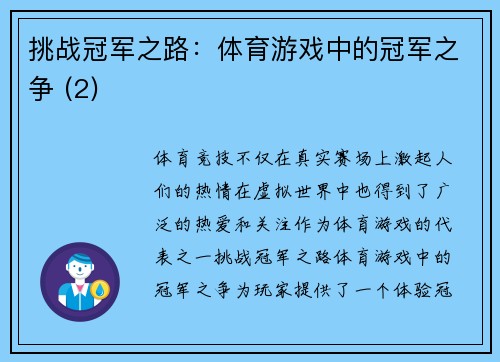 挑战冠军之路：体育游戏中的冠军之争 (2)

体育竞技不仅在真实赛场上激起人们的热情在虚拟世界中也得到了广泛的热爱和关注作为体育游戏的代表之一挑战冠军之路体育游戏中的冠军之争为玩家提供了一个体验冠